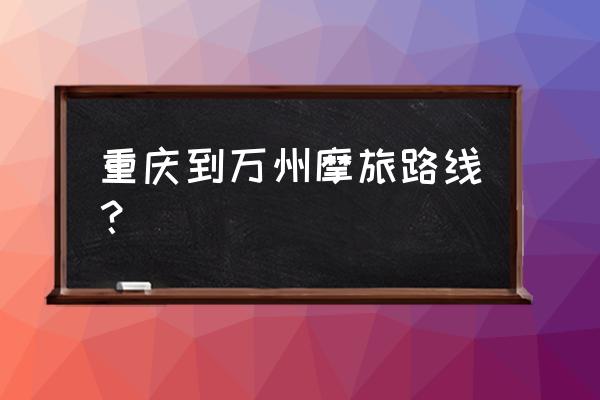 重庆到万州摩旅路线？